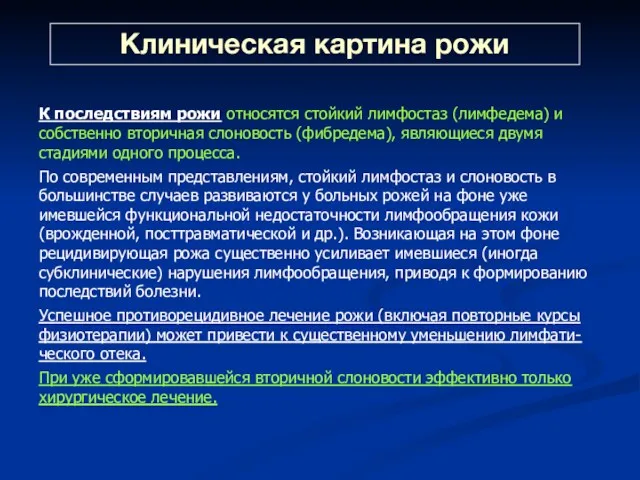 Клиническая картина рожи

К последствиям рожи относятся стойкий лимфостаз (лимфедема) и собственно вторичная слоновость (фибредема), являющиеся двумя стадиями одного процесса.

По современным представлениям, стойкий лимфостаз и слоновость в большинстве случаев развиваются у больных рожей на фоне уже имевшейся функциональной недостаточности лимфообращения кожи (врожденной, посттравматической и др.). Возникающая на этом фоне рецидивирующая рожа существенно усиливает имевшиеся (иногда субклинические) нарушения лимфообращения, приводя к формированию последствий болезни.

Успешное противорецидивное лечение рожи (включая повторные курсы физиотерапии) может привести к существенному уменьшению лимфатического отека.

При уже сформировавшейся вторичной слоновости эффективно только хирургическое лечение.